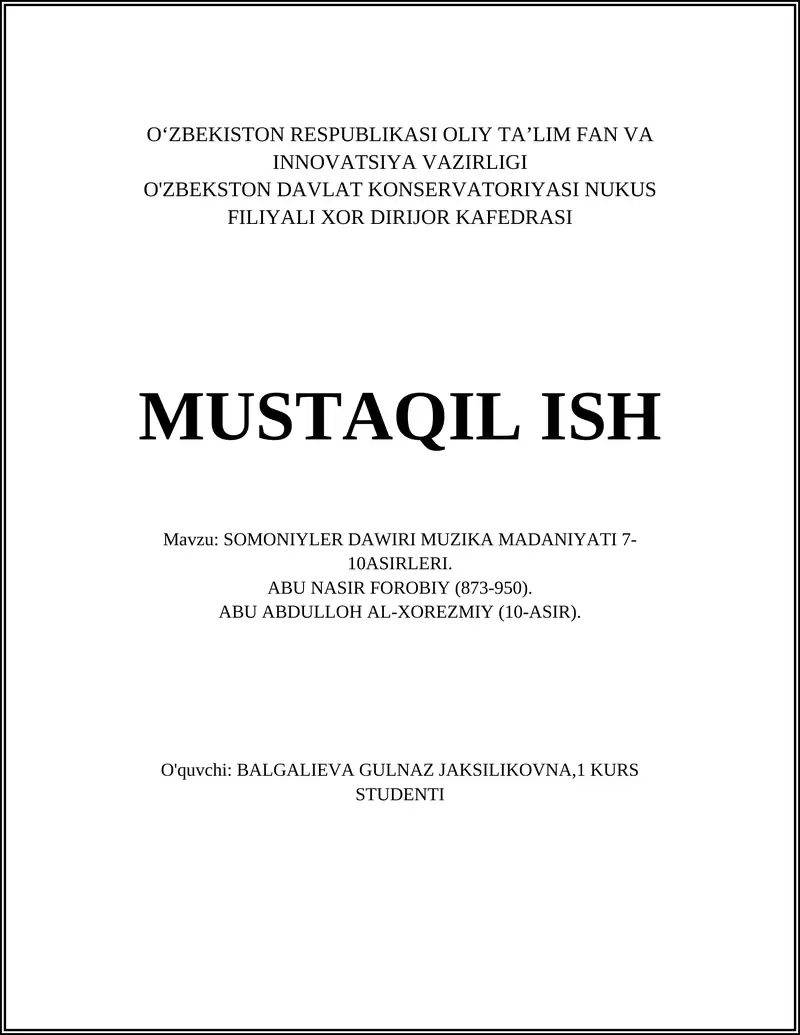 O‘ZBEKISTON RESPUBLIKASI OLIY TA’LIM FAN VA INNOVATSIYA VAZIRLIGI
O'ZBEKSTON DAVLAT KONSERVATORIYASI NUKUS FILIYALI XOR DIRIJOR KAFEDRASI

MUSTAQIL ISH

Mavzu: SOMONIYLER DAWIRI MUZIKA MADANIYATI 7-10ASIRLERI.
ABU NASIR FOROBIY (873-950).
ABU ABDULLOH AL-XOREZMIY (10-ASIR).

O'quvchi: BALGALIEVA GULNAZ JAKSILIKOVNA,1 KURS STUDENTI